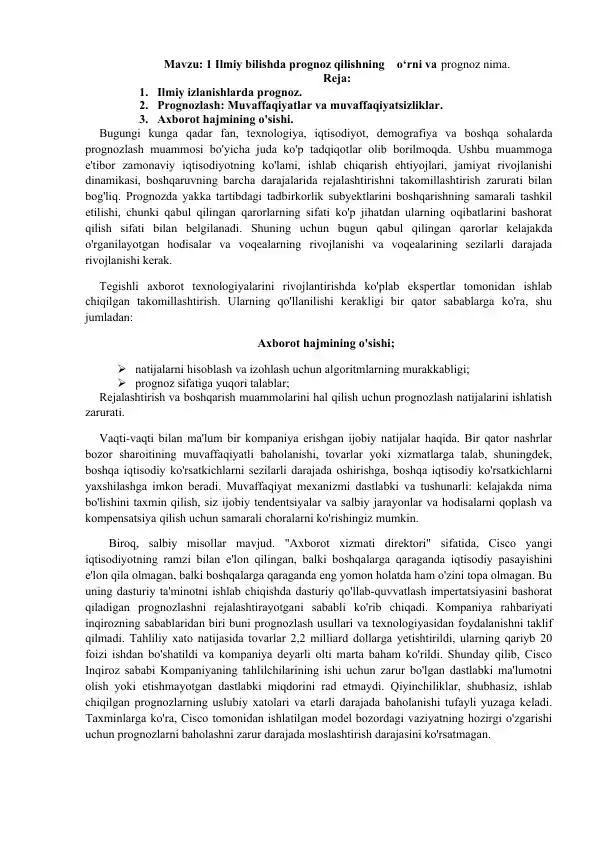 Mavzu: 1 Ilmiy bilishda prognoz qilishning o'rni va prognoz nima.
Reja:

1. Ilmiy izlanishlarda prognoz.
2. Prognozlash: Muvaffaqiyatlar va muvaffaqiyatsizliklar.
3. Axborot hajmining o'sishi.

Bugungi kunga qadar fan, texnologiya, iqtisodiyot, demografiya va boshqa sohalarda prognozlash muammosi bo'yicha juda ko'p tadqiqotlar olib borilmoqda. Ushbu muammoga e'tibor zamonaviy iqtisodiyotning ko'lami, ishlab chiqarish ehtiyojlari, jamiyat rivojlanishi dinamikasi, boshqaruvning barcha darajalarida rejalashtirishni takomillashtirish zarurati bilan bog'liq. Prognozda yakka tartibdagi tadbirkorlik subyektlarini boshqarishning samarali tashkil etilishi, chunki qabul qilingan qarorlarning sifati ko'p jihatdan ularning oqibatlarini bashorat qilish sifati bilan belgilanadi. Shuning uchun bugun qabul qilingan qarorlar kelajakda o'rganilayotgan hodisalar va voqealarning rivojlanishi va voqealarining sezilarli darajada rivojlanishi kerak.

Tegishli axborot texnologiyalarini rivojlantirishda ko'plab ekspertlar tomonidan ishlab chiqilgan takomillashtirish. Ularning qo'llanilishi kerakligi bir qator sabablarga ko'ra, shu jumladan:

Axborot hajmining o'sishi;

➢ natijalarni hisoblash va izohlash uchun algoritmlarning murakkabligi;
➢ prognoz sifatiga yuqori talablar;

Rejalashtirish va boshqarish muammolarini hal qilish uchun prognozlash natijalarini ishlatish zarurati.

Vaqti-vaqti bilan ma'lum bir kompaniya erishgan ijobiy natijalar haqida. Bir qator nashrlar bozor sharoitining muvaffaqiyatli baholanishi, tovarlar yoki xizmatlarga talab, shuningdek, boshqa iqtisodiy ko'rsatkichlarni sezilarli darajada oshirishga, boshqa iqtisodiy ko'rsatkichlarni yaxshilashga imkon beradi. Muvaffaqiyat mexanizmi dastlabki va tushunarli: kelajakda nima bo'lishini taxmin qilish, siz ijobiy tendentsiyalar va salbiy jarayonlar va hodisalarni qoplash va kompensatsiya qilish uchun samarali choralarni ko'rishingiz mumkin.

Biroq, salbiy misollar mavjud. "Axborot xizmati direktori" sifatida, Cisco yangi iqtisodiyotning ramzi bilan e'lon qilingan, balki boshqalarga qaraganda iqtisodiy pasayishini e'lon qila olmagan, balki boshqalarga qaraganda eng yomon holatda ham o'zini topa olmagan. Bu uning dasturiy ta'minotni ishlab chiqishda dasturiy qo'llab-quvvatlash impertatsiyasini bashorat qiladigan prognozlashni rejalashtirayotgani sababli ko'rib chiqadi. Kompaniya rahbariyati inqirozning sabablaridan biri buni prognozlash usullari va texnologiyasidan foydalanishni taklif qilmadi. Tahliliy xato natijasida tovarlar 2,2 milliard dollarga yetishtirildi, ularning qariyb 20 foizi ishdan bo'shatildi va kompaniya deyarli olti marta baham ko'rildi. Shunday qilib, Cisco Inqiroz sababi Kompaniyaning tahlilchilarining ishi uchun zarur bo'lgan dastlabki ma'lumotni olish yoki etishmayotgan dastlabki miqdorini rad etmaydi. Qiyinchiliklar, shubhasiz, ishlab chiqilgan prognozlarning uslubiy xatolari va etarli darajada baholanishi tufayli yuzaga keladi. Taxminlarga ko'ra, Cisco tomonidan ishlatilgan model bozordagi vaziyatning hozirgi o'zgarishi uchun prognozlarni baholashni zarur darajada moslashtirish darajasini ko'rsatmagan.